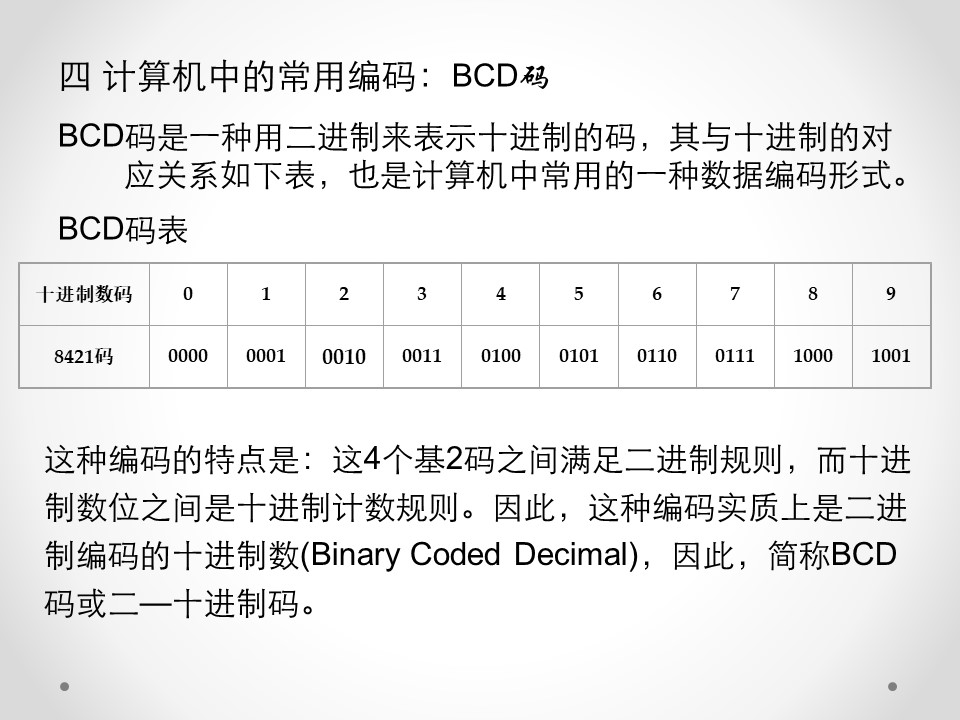 四 计算机中的常用编码：BCD码

BCD码是一种用二进制来表示十进制的码，其与十进制的对应关系如下表，也是计算机中常用的一种数据编码形式。

BCD码表

| 十进制数码 | 0 | 1 | 2 | 3 | 4 | 5 | 6 | 7 | 8 | 9 |
|---|---|---|---|---|---|---|---|---|---|---|
| 8421码 | 0000 | 0001 | 0010 | 0011 | 0100 | 0101 | 0110 | 0111 | 1000 | 1001 |

这种编码的特点是：这4个基2码之间满足二进制规则，而十进制数位之间是十进制计数规则。因此，这种编码实质上是二进制编码的十进制数(Binary Coded Decimal)，因此，简称BCD码或二—十进制码。